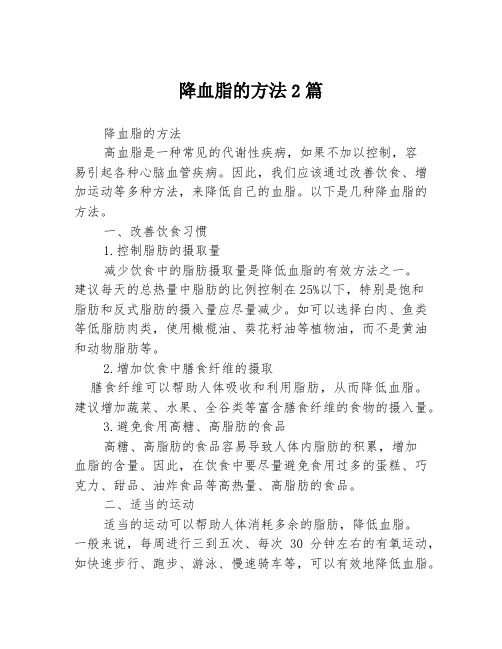 降血脂的方法2篇

降血脂的方法

高血脂是一种常见的代谢性疾病，如果不加以控制，容易引起各种心脑血管疾病。因此，我们应该通过改善饮食、增加运动等多种方法，来降低自己的血脂。以下是几种降血脂的方法。

一、改善饮食习惯

1.控制脂肪的摄取量

减少饮食中的脂肪摄取量是降低血脂的有效方法之一。建议每天的总热量中脂肪的比例控制在25%以下，特别是饱和脂肪和反式脂肪的摄入量应尽量减少。如可以选择白肉、鱼类等低脂肪肉类，使用橄榄油、葵花籽油等植物油，而不是黄油和动物脂肪等。

2.增加饮食中膳食纤维的摄取

膳食纤维可以帮助人体吸收和利用脂肪，从而降低血脂。建议增加蔬菜、水果、全谷类等富含膳食纤维的食物的摄入量。

3.避免食用高糖、高脂肪的食品

高糖、高脂肪的食品容易导致人体内脂肪的积累，增加血脂的含量。因此，在饮食中要尽量避免食用过多的蛋糕、巧克力、甜品、油炸食品等高热量、高脂肪的食品。

二、适当的运动

适当的运动可以帮助人体消耗多余的脂肪，降低血脂。一般来说，每周进行三到五次、每次 30 分钟左右的有氧运动，如快速步行、跑步、游泳、慢速骑车等，可以有效地降低血脂。